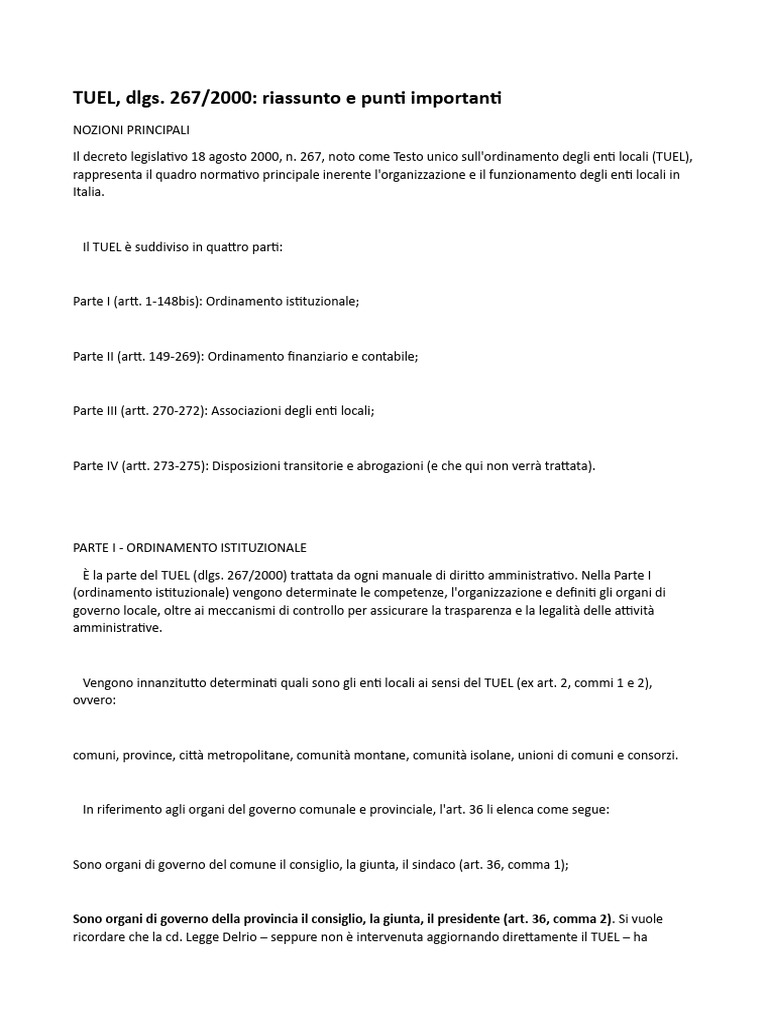 TUEL, dlgs. 267/2000: riassunto e punti importanti

NOZIONI PRINCIPALI

Il decreto legislativo 18 agosto 2000, n. 267, noto come Testo unico sull'ordinamento degli enti locali (TUEL), rappresenta il quadro normativo principale inerente l'organizzazione e il funzionamento degli enti locali in Italia.

Il TUEL è suddiviso in quattro parti:

Parte I (artt. 1-148bis): Ordinamento istituzionale;

Parte II (artt. 149-269): Ordinamento finanziario e contabile;

Parte III (artt. 270-272): Associazioni degli enti locali;

Parte IV (artt. 273-275): Disposizioni transitorie e abrogazioni (e che qui non verrà trattata).

PARTE I - ORDINAMENTO ISTITUZIONALE

È la parte del TUEL (dlgs. 267/2000) trattata da ogni manuale di diritto amministrativo. Nella Parte I (ordinamento istituzionale) vengono determinate le competenze, l'organizzazione e definiti gli organi di governo locale, oltre ai meccanismi di controllo per assicurare la trasparenza e la legalità delle attività amministrative.

Vengono innanzitutto determinati quali sono gli enti locali ai sensi del TUEL (ex art. 2, commi 1 e 2), ovvero:

comuni, province, città metropolitane, comunità montane, comunità isolane, unioni di comuni e consorzi.

In riferimento agli organi del governo comunale e provinciale, l'art. 36 li elenca come segue:

Sono organi di governo del comune il consiglio, la giunta, il sindaco (art. 36, comma 1);

Sono organi di governo della provincia il consiglio, la giunta, il presidente (art. 36, comma 2). Si vuole ricordare che la cd. Legge Delrio – seppure non è intervenuta aggiornando direttamente il TUEL – ha